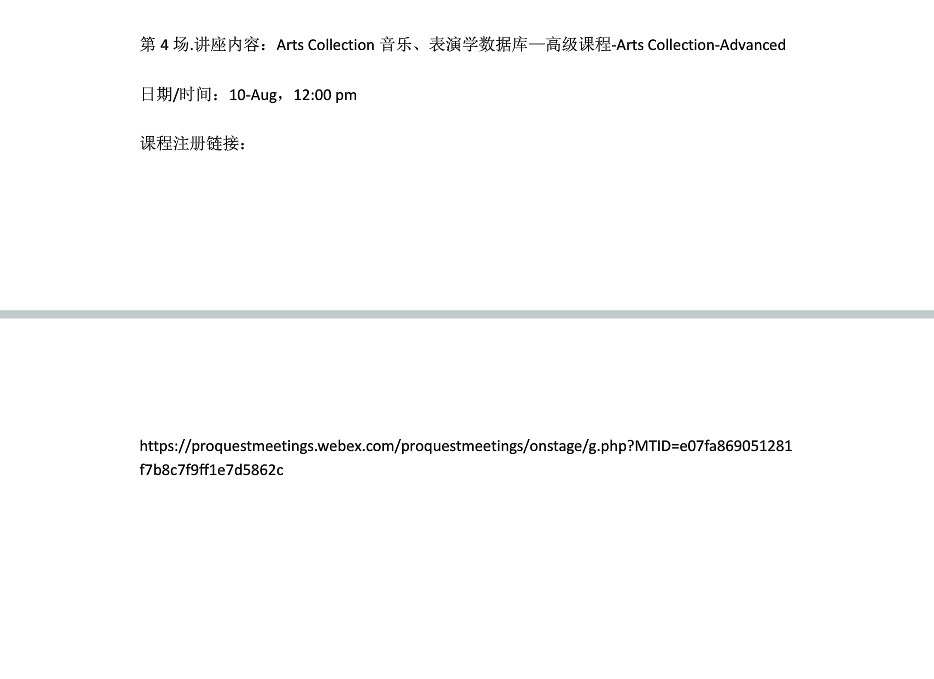 第 4 场.讲座内容：Arts Collection 音乐、表演学数据库—高级课程-Arts Collection-Advanced

日期/时间：10-Aug，12:00 pm

课程注册链接：

https://proquestmeetings.webex.com/proquestmeetings/onstage/g.php?MTID=e07fa869051281f7b8c7f9ff1e7d5862c